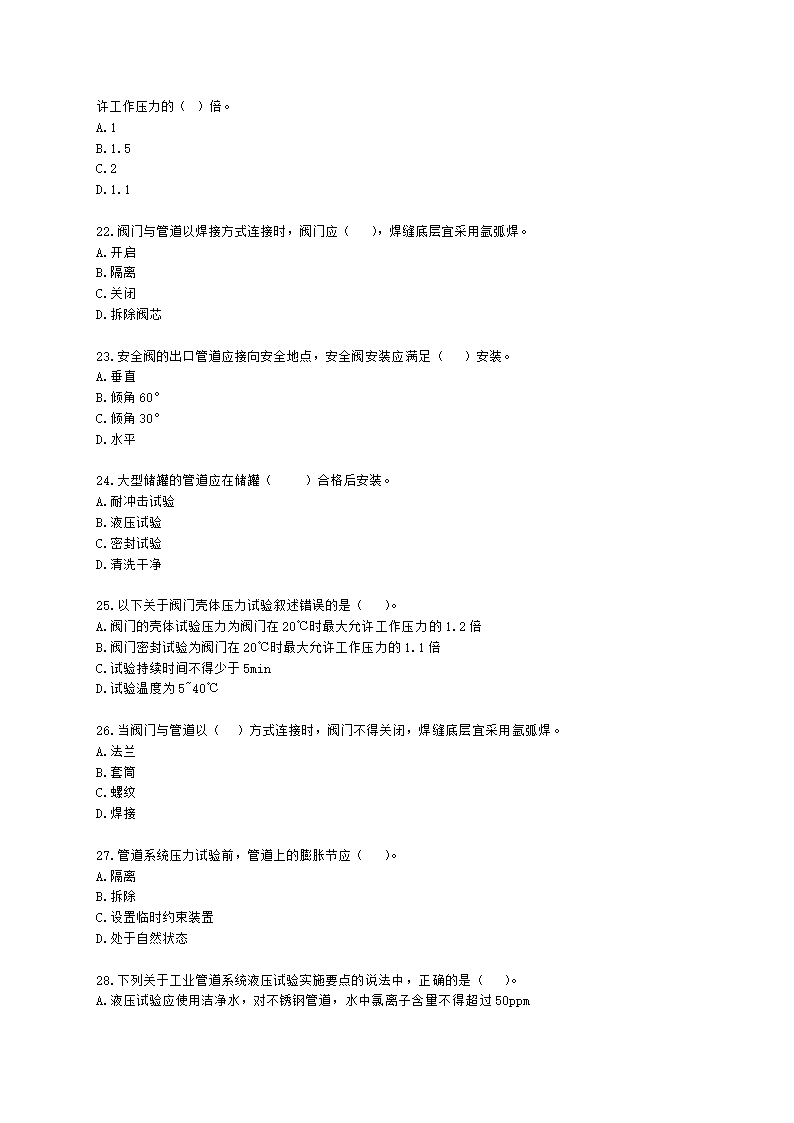 许工作压力的（ ）倍。
A.1
B.1.5
C.2
D.1.1

22.阀门与管道以焊接方式连接时，阀门应（ ），焊缝底层宜采用氩弧焊。
A.开启
B.隔离
C.关闭
D.拆除阀芯

23.安全阀的出口管道应接向安全地点，安全阀安装应满足（ ）安装。
A.垂直
B.倾角 60°
C.倾角 30°
D.水平

24.大型储罐的管道应在储罐（ ）合格后安装。
A.耐冲击试验
B.液压试验
C.密封试验
D.清洗干净

25.以下关于阀门壳体压力试验叙述错误的是（ ）。
A.阀门的壳体试验压力为阀门在 20℃时最大允许工作压力的 1.2 倍
B.阀门密封试验为阀门在 20℃时最大允许工作压力的 1.1 倍
C.试验持续时间不得少于 5min
D.试验温度为 5~40℃

26.当阀门与管道以（ ）方式连接时，阀门不得关闭，焊缝底层宜采用氩弧焊。
A.法兰
B.套筒
C.螺纹
D.焊接

27.管道系统压力试验前，管道上的膨胀节应（ ）。
A.隔离
B.拆除
C.设置临时约束装置
D.处于自然状态

28.下列关于工业管道系统液压试验实施要点的说法中，正确的是（ ）。
A.液压试验应使用洁净水，对不锈钢管道，水中氯离子含量不得超过 50ppm